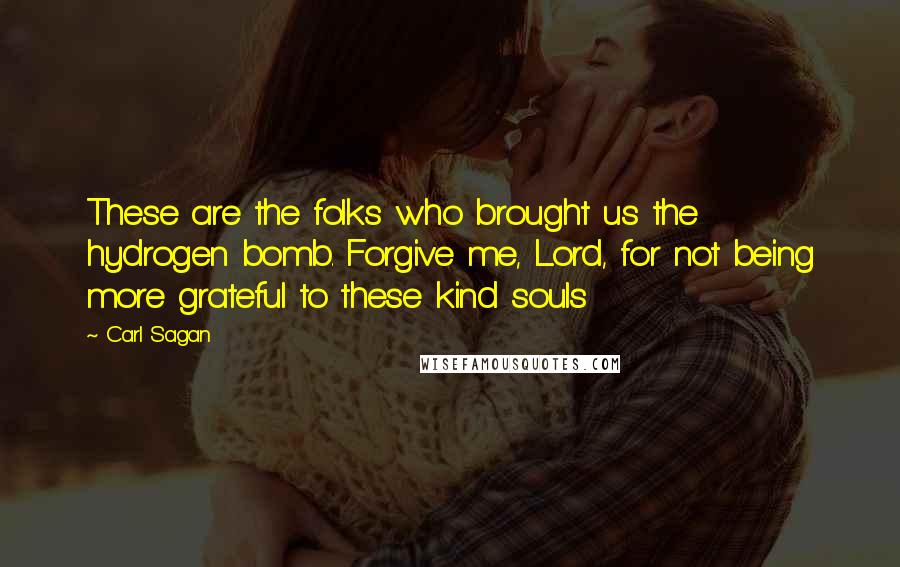 These are the folks who brought us the hydrogen bomb. Forgive me, Lord, for not being more grateful to these kind souls

~ Carl Sagan

WISEFAMOUSQUOTES.COM